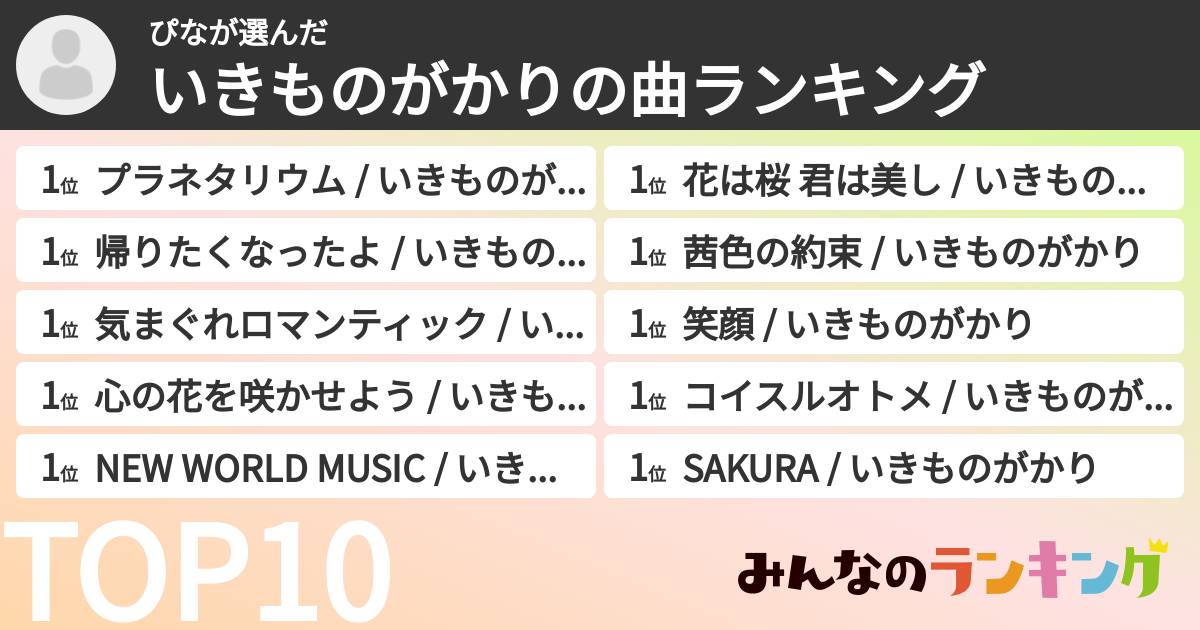 ぴなが選んだ
いきものがかりの曲ランキング

1位 プラネタリウム / いきものが...
1位 帰りたくなったよ / いきもの...
1位 気まぐれロマンティック / い...
1位 心の花を咲かせよう / いきも...
1位 NEW WORLD MUSIC / いき...

1位 花は桜 君は美し / いきもの...
1位 茜色の約束 / いきものがかり
1位 笑顔 / いきものがかり
1位 コイスルオトメ / いきものが...
1位 SAKURA / いきものがかり

TOP10

みんなのランキング